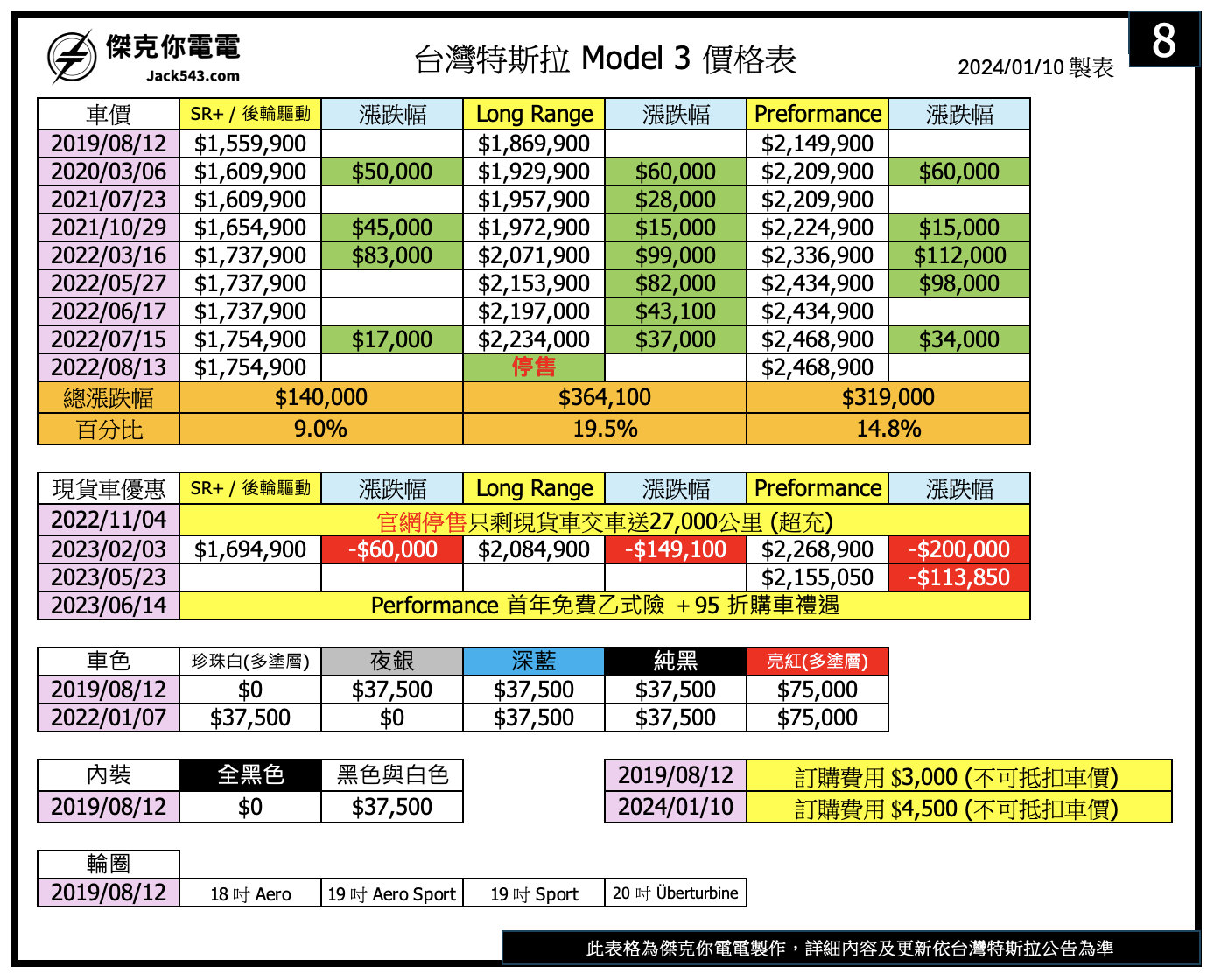 傑克你電電
Jack543.com

台灣特斯拉 Model 3 價格表

2024/01/10 製表

8

| 車價 | SR+ / 後輪驅動 | 漲跌幅 | Long Range | 漲跌幅 | Preformance | 漲跌幅 |
|---|---|---|---|---|---|---|
| 2019/08/12 | $1,559,900 | | $1,869,900 | | $2,149,900 | |
| 2020/03/06 | $1,609,900 | $50,000 | $1,929,900 | $60,000 | $2,209,900 | $60,000 |
| 2021/07/23 | $1,609,900 | | $1,957,900 | $28,000 | $2,209,900 | |
| 2021/10/29 | $1,654,900 | $45,000 | $1,972,900 | $15,000 | $2,224,900 | $15,000 |
| 2022/03/16 | $1,737,900 | $83,000 | $2,071,900 | $99,000 | $2,336,900 | $112,000 |
| 2022/05/27 | $1,737,900 | | $2,153,900 | $82,000 | $2,434,900 | $98,000 |
| 2022/06/17 | $1,737,900 | | $2,197,000 | $43,100 | $2,434,900 | |
| 2022/07/15 | $1,754,900 | $17,000 | $2,234,000 | $37,000 | $2,468,900 | $34,000 |
| 2022/08/13 | $1,754,900 | | 停售 | | $2,468,900 | |
| 總漲跌幅 | $140,000 | | $364,100 | | $319,000 | |
| 百分比 | 9.0% | | 19.5% | | 14.8% | |

| 現貨車優惠 | SR+ / 後輪驅動 | 漲跌幅 | Long Range | 漲跌幅 | Preformance | 漲跌幅 |
|---|---|---|---|---|---|---|
| 2022/11/04 | 官網停售只剩現貨車交車送27,000公里 (超充) | | | | | |
| 2023/02/03 | $1,694,900 | -$60,000 | $2,084,900 | -$149,100 | $2,268,900 | -$200,000 |
| 2023/05/23 | | | | | $2,155,050 | -$113,850 |
| 2023/06/14 | Performance 首年免費乙式險 ＋95 折購車禮遇 | | | | | |

| 車色 | 珍珠白(多塗層) | 夜銀 | 深藍 | 純黑 | 亮紅(多塗層) |
|---|---|---|---|---|---|
| 2019/08/12 | $0 | $37,500 | $37,500 | $37,500 | $75,000 |
| 2022/01/07 | $37,500 | $0 | $37,500 | $37,500 | $75,000 |

| 內裝 | 全黑色 | 黑色與白色 |
|---|---|---|
| 2019/08/12 | $0 | $37,500 |

| 2019/08/12 | 訂購費用 $3,000 (不可抵扣車價) |
|---|---|
| 2024/01/10 | 訂購費用 $4,500 (不可抵扣車價) |

| 輪圈 | | | | |
|---|---|---|---|---|
| 2019/08/12 | 18 吋 Aero | 19 吋 Aero Sport | 19 吋 Sport | 20 吋 Überturbine |

此表格為傑克你電電製作，詳細內容及更新依台灣特斯拉公告為準